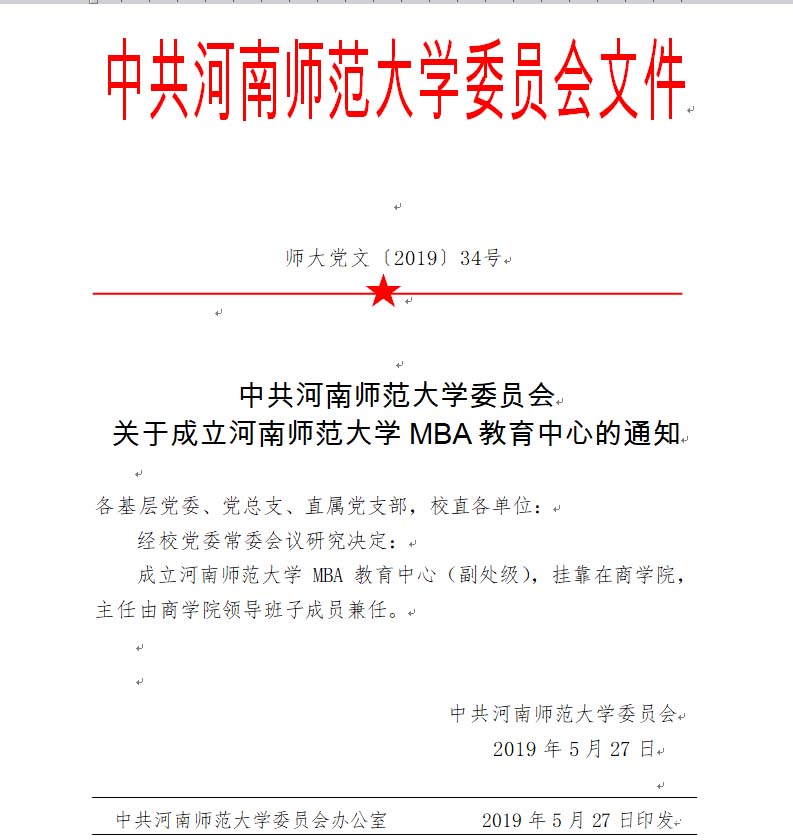 中共河南师范大学委员会文件

师大党文〔2019〕34号

中共河南师范大学委员会
关于成立河南师范大学 MBA 教育中心的通知

各基层党委、党总支、直属党支部，校直各单位：

经校党委常委会议研究决定：

成立河南师范大学 MBA 教育中心（副处级），挂靠在商学院，主任由商学院领导班子成员兼任。

中共河南师范大学委员会
2019 年 5 月 27 日

中共河南师范大学委员会办公室　　2019 年 5 月 27 日印发